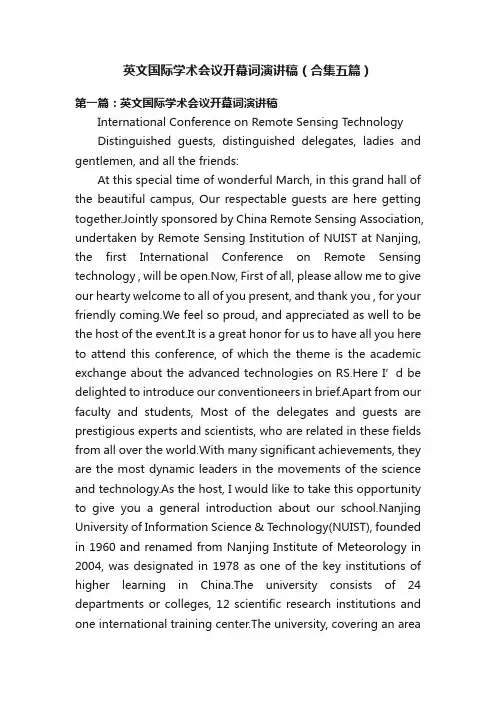 英文国际学术会议开幕词演讲稿（合集五篇）

第一篇：英文国际学术会议开幕词演讲稿

International Conference on Remote Sensing Technology

Distinguished guests, distinguished delegates, ladies and gentlemen, and all the friends:

At this special time of wonderful March, in this grand hall of the beautiful campus, Our respectable guests are here getting together.Jointly sponsored by China Remote Sensing Association, undertaken by Remote Sensing Institution of NUIST at Nanjing, the first International Conference on Remote Sensing technology , will be open.Now, First of all, please allow me to give our hearty welcome to all of you present, and thank you , for your friendly coming.We feel so proud, and appreciated as well to be the host of the event.It is a great honor for us to have all you here to attend this conference, of which the theme is the academic exchange about the advanced technologies on RS.Here I’ d be delighted to introduce our conventioneers in brief.Apart from our faculty and students, Most of the delegates and guests are prestigious experts and scientists, who are related in these fields from all over the world.With many significant achievements, they are the most dynamic leaders in the movements of the science and technology.As the host, I would like to take this opportunity to give you a general introduction about our school.Nanjing University of Information Science & Technology(NUIST), founded in 1960 and renamed from Nanjing Institute of Meteorology in 2004, was designated in 1978 as one of the key institutions of higher learning in China.The university consists of 24 departments or colleges, 12 scientific research institutions and one international training center.The university, covering an area